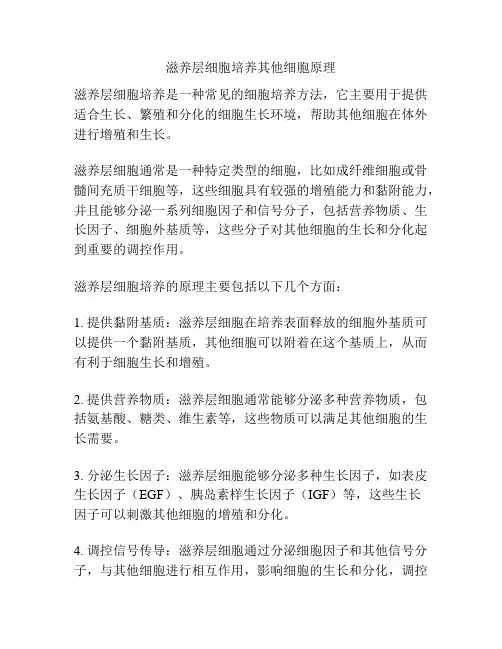 滋养层细胞培养其他细胞原理

滋养层细胞培养是一种常见的细胞培养方法，它主要用于提供适合生长、繁殖和分化的细胞生长环境，帮助其他细胞在体外进行增殖和生长。

滋养层细胞通常是一种特定类型的细胞，比如成纤维细胞或骨髓间充质干细胞等，这些细胞具有较强的增殖能力和黏附能力，并且能够分泌一系列细胞因子和信号分子，包括营养物质、生长因子、细胞外基质等，这些分子对其他细胞的生长和分化起到重要的调控作用。

滋养层细胞培养的原理主要包括以下几个方面：

1. 提供黏附基质：滋养层细胞在培养表面释放的细胞外基质可以提供一个黏附基质，其他细胞可以附着在这个基质上，从而有利于细胞生长和增殖。

2. 提供营养物质：滋养层细胞通常能够分泌多种营养物质，包括氨基酸、糖类、维生素等，这些物质可以满足其他细胞的生长需要。

3. 分泌生长因子：滋养层细胞能够分泌多种生长因子，如表皮生长因子（EGF）、胰岛素样生长因子（IGF）等，这些生长因子可以刺激其他细胞的增殖和分化。

4. 调控信号传导：滋养层细胞通过分泌细胞因子和其他信号分子，与其他细胞进行相互作用，影响细胞的生长和分化，调控